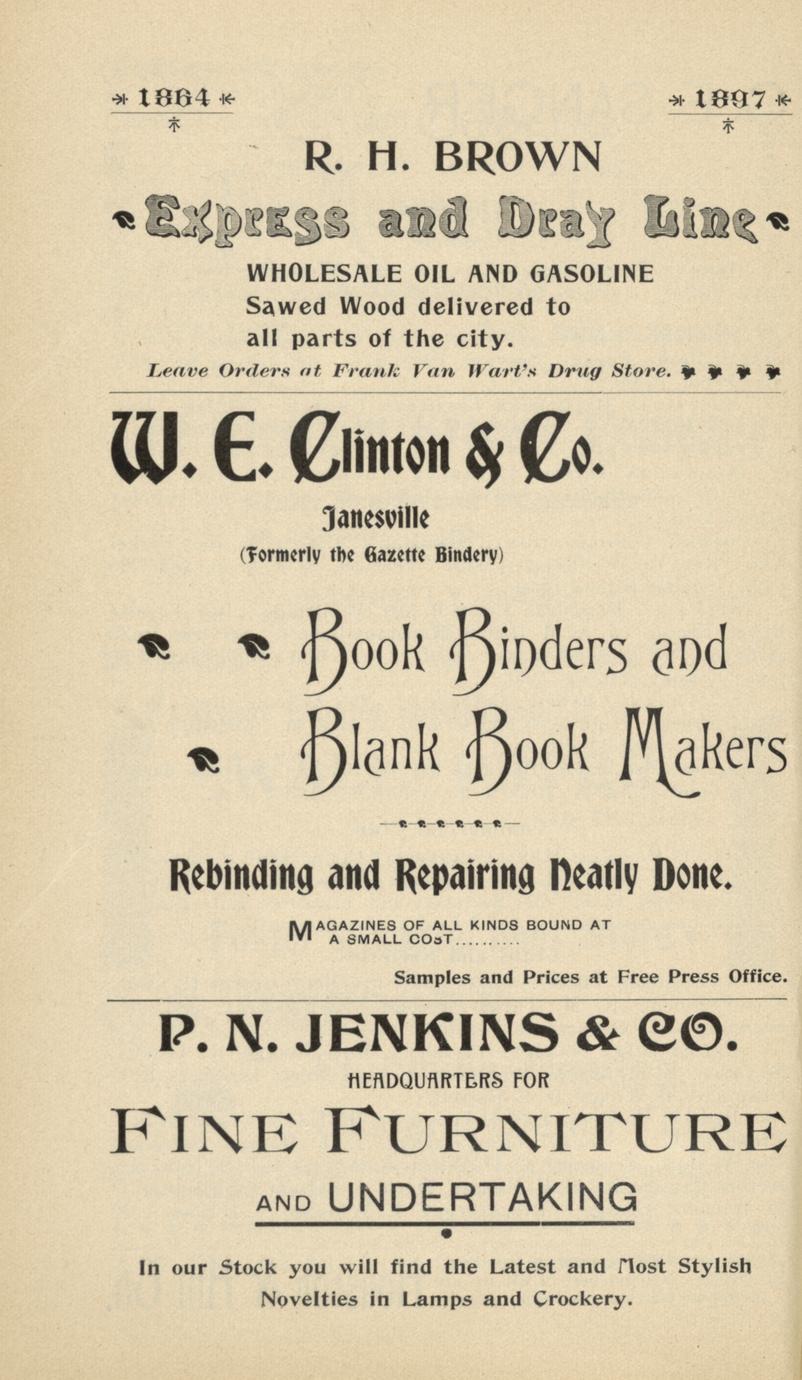 1864 1897

R. H. BROWN

Express and Dray Line

WHOLESALE OIL AND GASOLINE

Sawed Wood delivered to all parts of the city.

Leave Orders at Frank Van Wart's Drug Store.

W. E. Clinton & Co.

Janesville

(Formerly the Gazette Bindery)

Book Binders and Blank Book Makers

Rebinding and Repairing Neatly Done.

MAGAZINES OF ALL KINDS BOUND AT A SMALL COST

Samples and Prices at Free Press Office.

P. N. JENKINS & CO.

HEADQUARTERS FOR

FINE FURNITURE

AND UNDERTAKING

In our Stock you will find the Latest and Most Stylish Novelties in Lamps and Crockery.